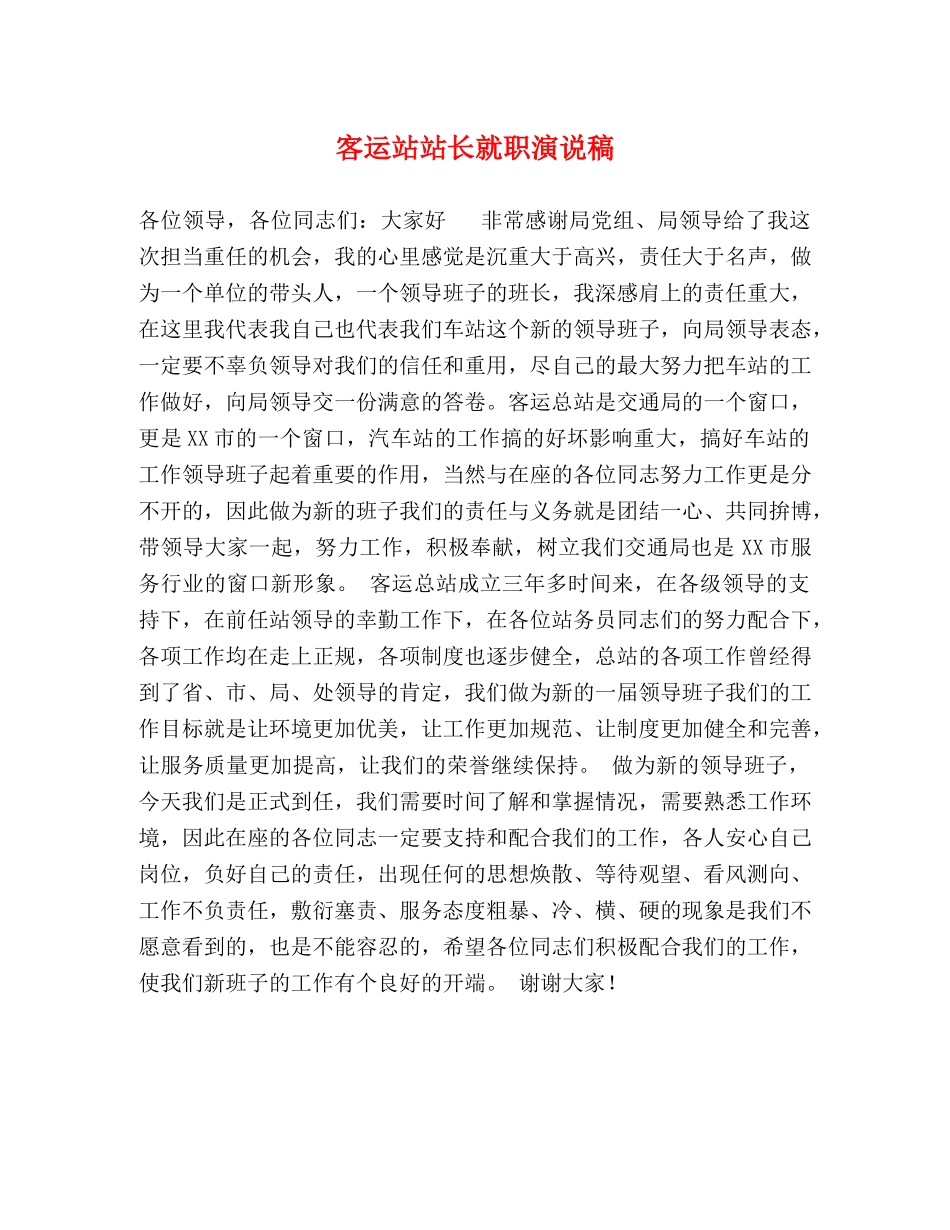 客运站站长就职演说稿

各位领导，各位同志们：大家好　非常感谢局党组、局领导给了我这次担当重任的机会，我的心里感觉是沉重大于高兴，责任大于名声，做为一个单位的带头人，一个领导班子的班长，我深感肩上的责任重大，在这里我代表我自己也代表我们车站这个新的领导班子，向局领导表态，一定要不辜负领导对我们的信任和重用，尽自己的最大努力把车站的工作做好，向局领导交一份满意的答卷。客运总站是交通局的一个窗口，更是XX市的一个窗口，汽车站的工作搞的好坏影响重大，搞好车站的工作领导班子起着重要的作用，当然与在座的各位同志努力工作更是分不开的，因此做为新的班子我们的责任与义务就是团结一心、共同拚博，带领导大家一起，努力工作，积极奉献，树立我们交通局也是XX市服务行业的窗口新形象。　客运总站成立三年多时间来，在各级领导的支持下，在前任站领导的幸勤工作下，在各位站务员同志们的努力配合下，各项工作均在走上正规，各项制度也逐步健全，总站的各项工作曾经得到了省、市、局、处领导的肯定，我们做为新的一届领导班子我们的工作目标就是让环境更加优美，让工作更加规范、让制度更加健全和完善，让服务质量更加提高，让我们的荣誉继续保持。　做为新的领导班子，今天我们是正式到任，我们需要时间了解和掌握情况，需要熟悉工作环境，因此在座的各位同志一定要支持和配合我们的工作，各人安心自己岗位，负好自己的责任，出现任何的思想焕散、等待观望、看风测向、工作不负责任，敷衍塞责、服务态度粗暴、冷、横、硬的现象是我们不愿意看到的，也是不能容忍的，希望各位同志们积极配合我们的工作，使我们新班子的工作有个良好的开端。　谢谢大家！